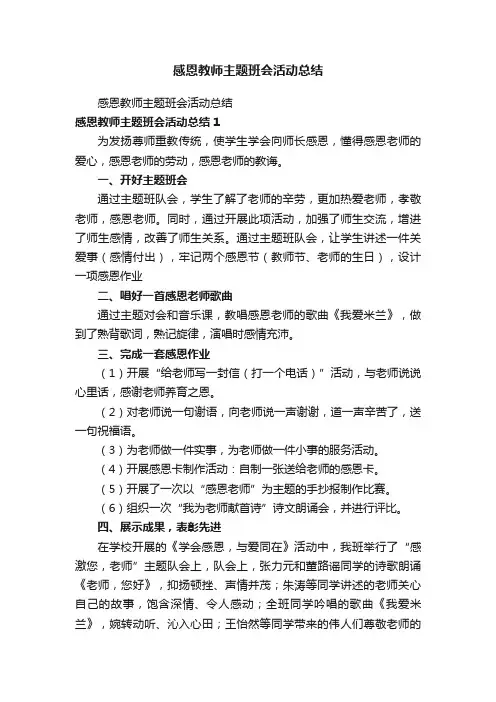 感恩教师主题班会活动总结

感恩教师主题班会活动总结

感恩教师主题班会活动总结 1

为发扬尊师重教传统，使学生学会向师长感恩，懂得感恩老师的爱心，感恩老师的劳动，感恩老师的教诲。

一、开好主题班会

通过主题班队会，学生了解了老师的辛劳，更加热爱老师，孝敬老师，感恩老师。同时，通过开展此项活动，加强了师生交流，增进了师生感情，改善了师生关系。通过主题班队会，让学生讲述一件关爱事（感情付出），牢记两个感恩节（教师节、老师的生日），设计一项感恩作业

二、唱好一首感恩老师歌曲

通过主题对会和音乐课，教唱感恩老师的歌曲《我爱米兰》，做到了熟背歌词，熟记旋律，演唱时感情充沛。

三、完成一套感恩作业

（1）开展“给老师写一封信（打一个电话）”活动，与老师说说心里话，感谢老师养育之恩。

（2）对老师说一句谢语，向老师说一声谢谢，道一声辛苦了，送一句祝福语。

（3）为老师做一件实事，为老师做一件小事的服务活动。

（4）开展感恩卡制作活动：自制一张送给老师的感恩卡。

（5）开展了一次以“感恩老师”为主题的手抄报制作比赛。

（6）组织一次“我为老师献首诗”诗文朗诵会，并进行评比。

四、展示成果，表彰先进

在学校开展的《学会感恩，与爱同在》活动中，我班举行了“感激您，老师”主题队会上，队会上，张力元和董路谣同学的诗歌朗诵《老师，您好》，抑扬顿挫、声情并茂；朱涛等同学讲述的老师关心自己的故事，饱含深情、令人感动；全班同学吟唱的歌曲《我爱米兰》，婉转动听、沁入心田；王怡然等同学带来的伟人们尊敬老师的